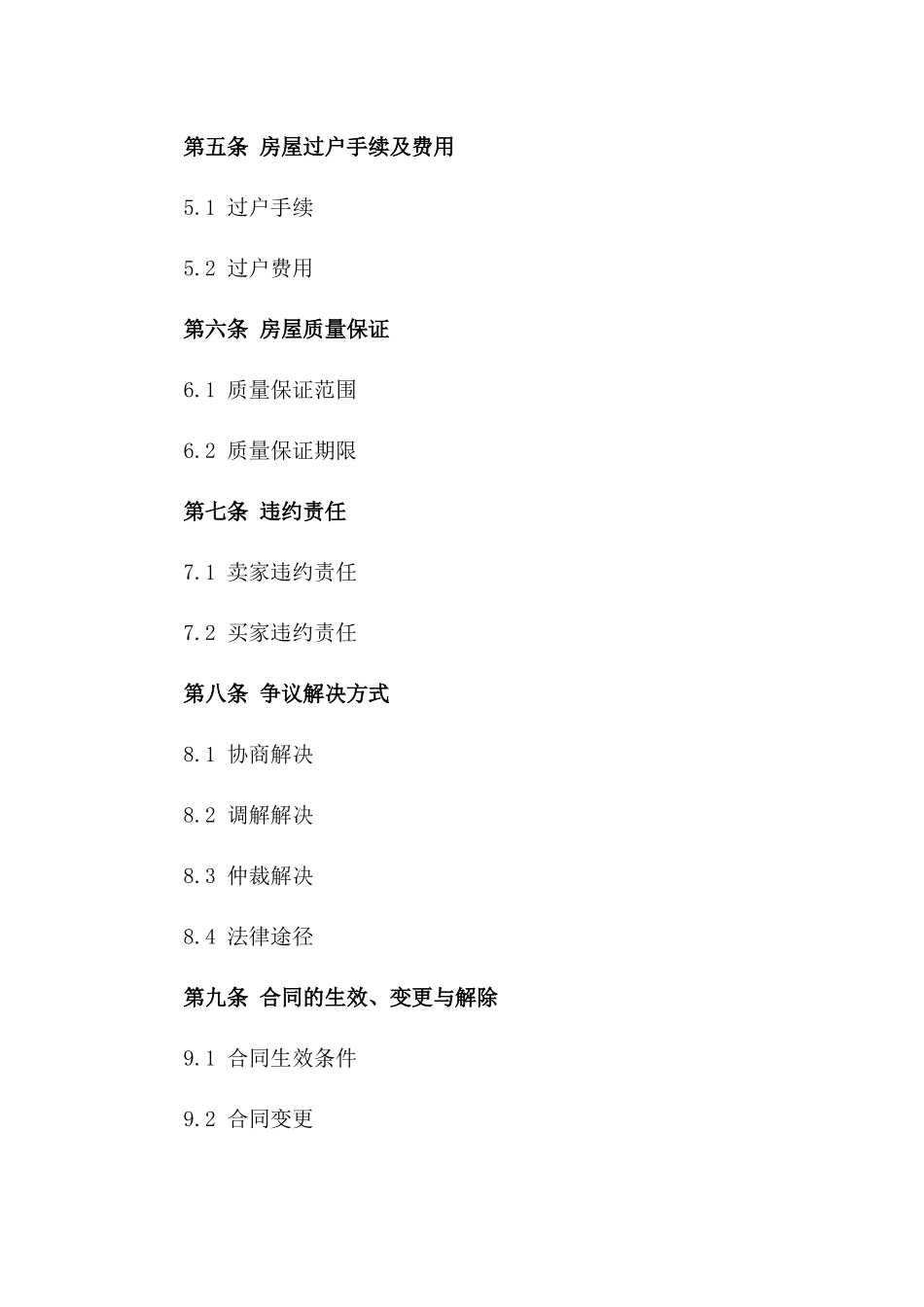 第五条 房屋过户手续及费用

5.1 过户手续

5.2 过户费用

第六条 房屋质量保证

6.1 质量保证范围

6.2 质量保证期限

第七条 违约责任

7.1 卖家违约责任

7.2 买家违约责任

第八条 争议解决方式

8.1 协商解决

8.2 调解解决

8.3 仲裁解决

8.4 法律途径

第九条 合同的生效、变更与解除

9.1 合同生效条件

9.2 合同变更